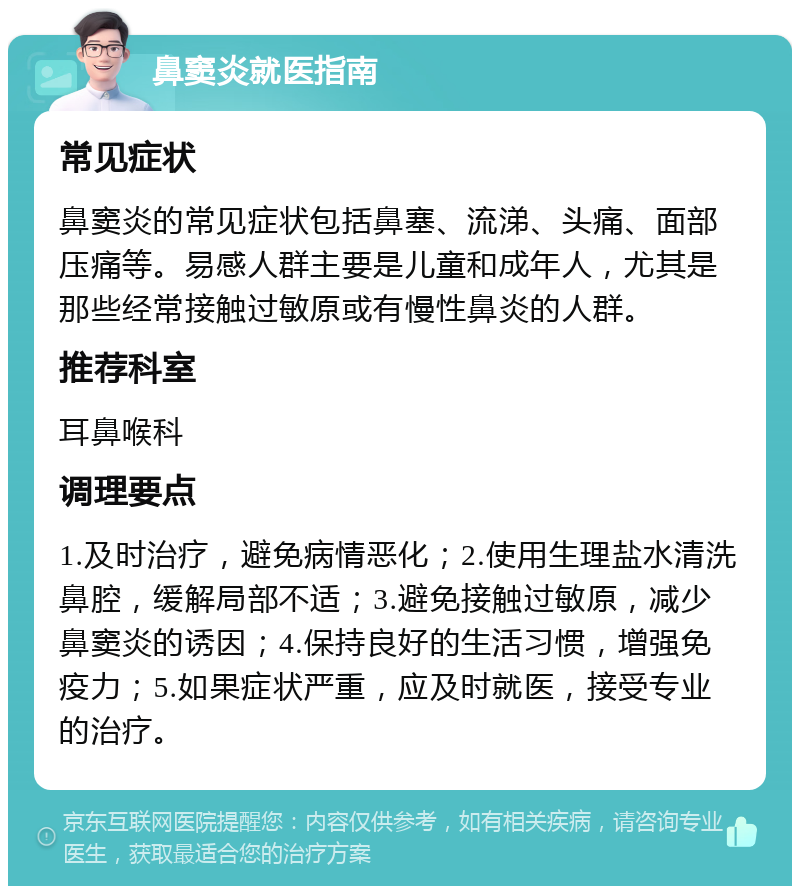 鼻窦炎就医指南

常见症状

鼻窦炎的常见症状包括鼻塞、流涕、头痛、面部压痛等。易感人群主要是儿童和成年人，尤其是那些经常接触过敏原或有慢性鼻炎的人群。

推荐科室

耳鼻喉科

调理要点

1.及时治疗，避免病情恶化；2.使用生理盐水清洗鼻腔，缓解局部不适；3.避免接触过敏原，减少鼻窦炎的诱因；4.保持良好的生活习惯，增强免疫力；5.如果症状严重，应及时就医，接受专业的治疗。

京东互联网医院提醒您：内容仅供参考，如有相关疾病，请咨询专业医生，获取最适合您的治疗方案